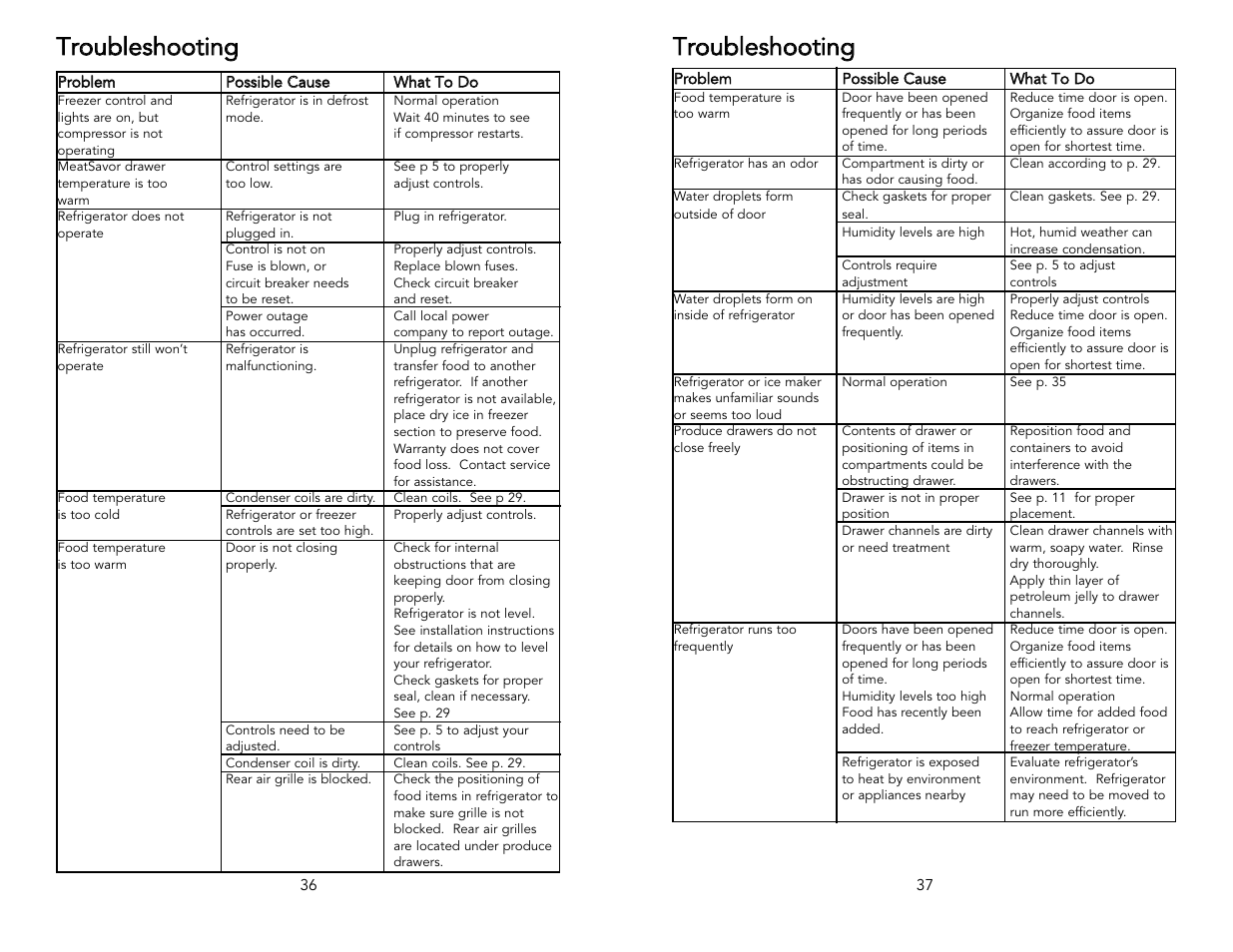 Troubleshooting

| Problem | Possible Cause | What To Do |
|---|---|---|
| Freezer control and lights are on, but compressor is not operating | Refrigerator is in defrost mode. | Normal operation Wait 40 minutes to see if compressor restarts. |
| MeatSavor drawer temperature is too warm | Control settings are too low. | See p 5 to properly adjust controls. |
| Refrigerator does not operate | Refrigerator is not plugged in. | Plug in refrigerator. |
| | Control is not on Fuse is blown, or circuit breaker needs to be reset. | Properly adjust controls. Replace blown fuses. Check circuit breaker and reset. |
| | Power outage has occurred. | Call local power company to report outage. |
| Refrigerator still won't operate | Refrigerator is malfunctioning. | Unplug refrigerator and transfer food to another refrigerator. If another refrigerator is not available, place dry ice in freezer section to preserve food. Warranty does not cover food loss. Contact service for assistance. |
| Food temperature is too cold | Condenser coils are dirty. | Clean coils. See p 29. |
| | Refrigerator or freezer controls are set too high. | Properly adjust controls. |
| Food temperature is too warm | Door is not closing properly. | Check for internal obstructions that are keeping door from closing properly. Refrigerator is not level. See installation instructions for details on how to level your refrigerator. Check gaskets for proper seal, clean if necessary. See p. 29 |
| | Controls need to be adjusted. | See p. 5 to adjust your controls |
| | Condenser coil is dirty. | Clean coils. See p. 29. |
| | Rear air grille is blocked. | Check the positioning of food items in refrigerator to make sure grille is not blocked. Rear air grilles are located under produce drawers. |

36

Troubleshooting

| Problem | Possible Cause | What To Do |
|---|---|---|
| Food temperature is too warm | Door have been opened frequently or has been opened for long periods of time. | Reduce time door is open. Organize food items efficiently to assure door is open for shortest time. |
| Refrigerator has an odor | Compartment is dirty or has odor causing food. | Clean according to p. 29. |
| Water droplets form outside of door | Check gaskets for proper seal. | Clean gaskets. See p. 29. |
| | Humidity levels are high | Hot, humid weather can increase condensation. |
| | Controls require adjustment | See p. 5 to adjust controls |
| Water droplets form on inside of refrigerator | Humidity levels are high or door has been opened frequently. | Properly adjust controls Reduce time door is open. Organize food items efficiently to assure door is open for shortest time. |
| Refrigerator or ice maker makes unfamiliar sounds or seems too loud | Normal operation | See p. 35 |
| Produce drawers do not close freely | Contents of drawer or positioning of items in compartments could be obstructing drawer. | Reposition food and containers to avoid interference with the drawers. |
| | Drawer is not in proper position | See p. 11 for proper placement. |
| | Drawer channels are dirty or need treatment | Clean drawer channels with warm, soapy water. Rinse dry thoroughly. Apply thin layer of petroleum jelly to drawer channels. |
| Refrigerator runs too frequently | Doors have been opened frequently or has been opened for long periods of time. Humidity levels too high Food has recently been added. | Reduce time door is open. Organize food items efficiently to assure door is open for shortest time. Normal operation Allow time for added food to reach refrigerator or freezer temperature. |
| | Refrigerator is exposed to heat by environment or appliances nearby | Evaluate refrigerator's environment. Refrigerator may need to be moved to run more efficiently. |

37